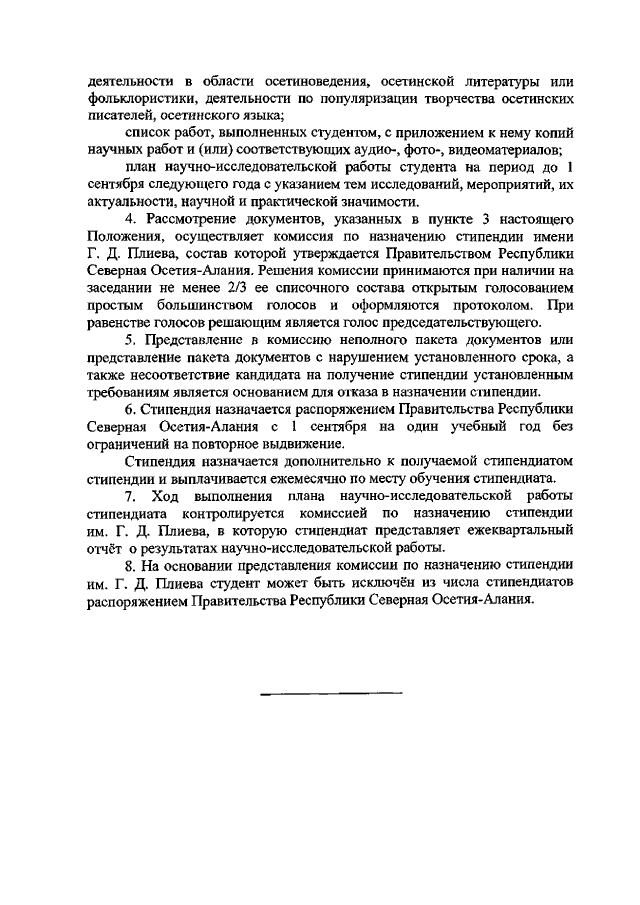 деятельности в области осетиноведения, осетинской литературы или фольклористики, деятельности по популяризации творчества осетинских писателей, осетинского языка;

список работ, выполненных студентом, с приложением к нему копий научных работ и (или) соответствующих аудио-, фото-, видеоматериалов;

план научно-исследовательской работы студента на период до 1 сентября следующего года с указанием тем исследований, мероприятий, их актуальности, научной и практической значимости.

4. Рассмотрение документов, указанных в пункте 3 настоящего Положения, осуществляет комиссия по назначению стипендии имени Г. Д. Плиева, состав которой утверждается Правительством Республики Северная Осетия-Алания. Решения комиссии принимаются при наличии на заседании не менее 2/3 ее списочного состава открытым голосованием простым большинством голосов и оформляются протоколом. При равенстве голосов решающим является голос председательствующего.

5. Представление в комиссию неполного пакета документов или представление пакета документов с нарушением установленного срока, а также несоответствие кандидата на получение стипендии установленным требованиям является основанием для отказа в назначении стипендии.

6. Стипендия назначается распоряжением Правительства Республики Северная Осетия-Алания с 1 сентября на один учебный год без ограничений на повторное выдвижение.

Стипендия назначается дополнительно к получаемой стипендиатом стипендии и выплачивается ежемесячно по месту обучения стипендиата.

7. Ход выполнения плана научно-исследовательской работы стипендиата контролируется комиссией по назначению стипендии им. Г. Д. Плиева, в которую стипендиат представляет ежеквартальный отчёт о результатах научно-исследовательской работы.

8. На основании представления комиссии по назначению стипендии им. Г. Д. Плиева студент может быть исключён из числа стипендиатов распоряжением Правительства Республики Северная Осетия-Алания.